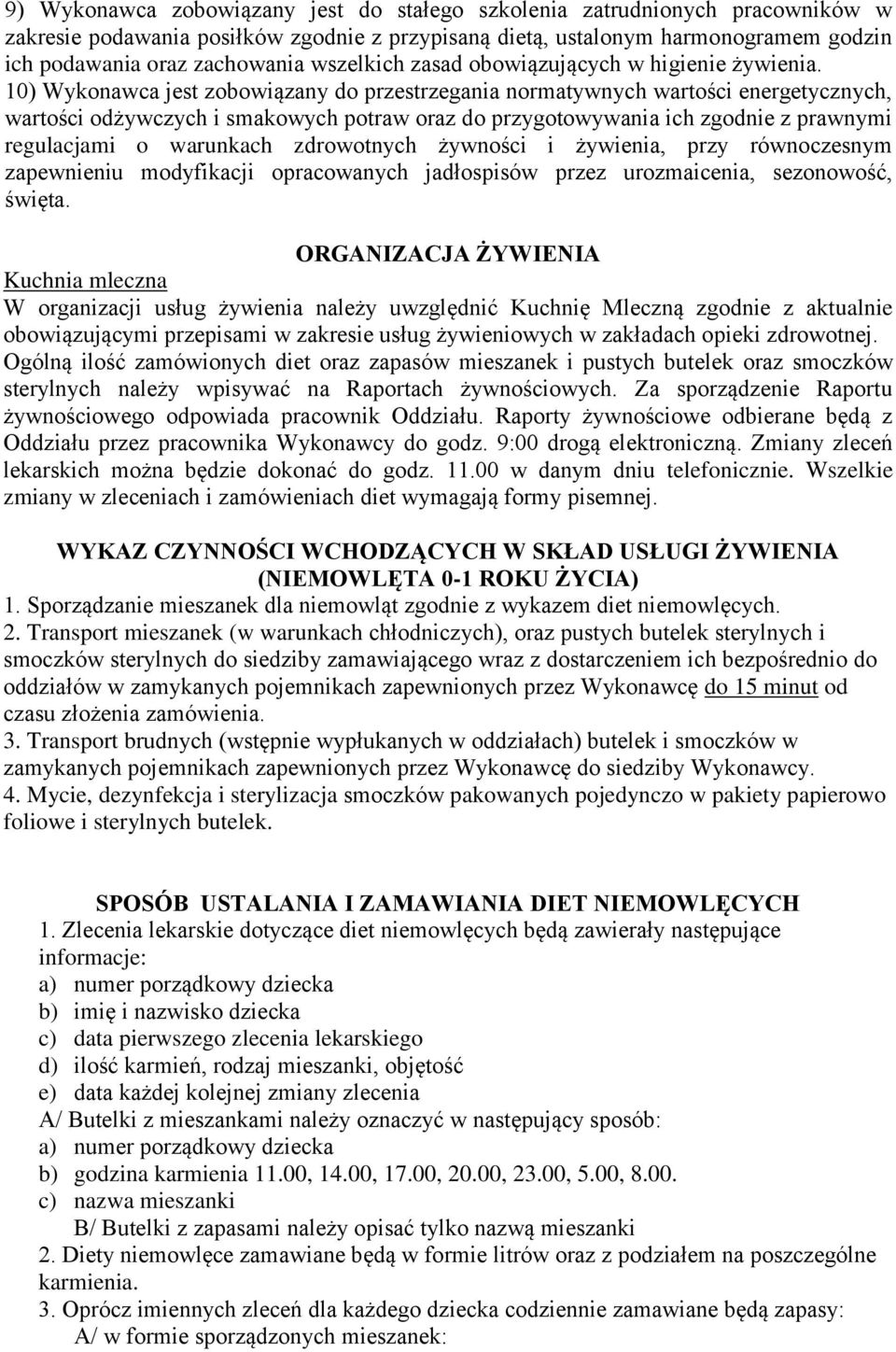 9) Wykonawca zobowiązany jest do stałego szkolenia zatrudnionych pracowników w zakresie podawania posiłków zgodnie z przypisaną dietą, ustalonym harmonogramem godzin ich podawania oraz zachowania wszelkich zasad obowiązujących w higienie żywienia. 10) Wykonawca jest zobowiązany do przestrzegania normatywnych wartości energetycznych, wartości odżywczych i smakowych potraw oraz do przygotowywania ich zgodnie z prawnymi regulacjami o warunkach zdrowotnych żywności i żywienia, przy równoczesnym zapewnieniu modyfikacji opracowanych jadłospisów przez urozmaicenia, sezonowość, święta.

ORGANIZACJA ŻYWIENIA

Kuchnia mleczna

W organizacji usług żywienia należy uwzględnić Kuchnię Mleczną zgodnie z aktualnie obowiązującymi przepisami w zakresie usług żywieniowych w zakładach opieki zdrowotnej. Ogólną ilość zamówionych diet oraz zapasów mieszanek i pustych butelek oraz smoczków sterylnych należy wpisywać na Raportach żywnościowych. Za sporządzenie Raportu żywnościowego odpowiada pracownik Oddziału. Raporty żywnościowe odbierane będą z Oddziału przez pracownika Wykonawcy do godz. 9:00 drogą elektroniczną. Zmiany zleceń lekarskich można będzie dokonać do godz. 11.00 w danym dniu telefonicznie. Wszelkie zmiany w zleceniach i zamówieniach diet wymagają formy pisemnej.

WYKAZ CZYNNOŚCI WCHODZĄCYCH W SKŁAD USŁUGI ŻYWIENIA (NIEMOWLĘTA 0-1 ROKU ŻYCIA)

1. Sporządzanie mieszanek dla niemowląt zgodnie z wykazem diet niemowlęcych.
2. Transport mieszanek (w warunkach chłodniczych), oraz pustych butelek sterylnych i smoczków sterylnych do siedziby zamawiającego wraz z dostarczeniem ich bezpośrednio do oddziałów w zamykanych pojemnikach zapewnionych przez Wykonawcę do 15 minut od czasu złożenia zamówienia.
3. Transport brudnych (wstępnie wypłukanych w oddziałach) butelek i smoczków w zamykanych pojemnikach zapewnionych przez Wykonawcę do siedziby Wykonawcy.
4. Mycie, dezynfekcja i sterylizacja smoczków pakowanych pojedynczo w pakiety papierowo foliowe i sterylnych butelek.

SPOSÓB USTALANIA I ZAMAWIANIA DIET NIEMOWLĘCYCH

1. Zlecenia lekarskie dotyczące diet niemowlęcych będą zawierały następujące informacje:
a) numer porządkowy dziecka
b) imię i nazwisko dziecka
c) data pierwszego zlecenia lekarskiego
d) ilość karmień, rodzaj mieszanki, objętość
e) data każdej kolejnej zmiany zlecenia
A/ Butelki z mieszankami należy oznaczyć w następujący sposób:
a) numer porządkowy dziecka
b) godzina karmienia 11.00, 14.00, 17.00, 20.00, 23.00, 5.00, 8.00.
c) nazwa mieszanki
B/ Butelki z zapasami należy opisać tylko nazwą mieszanki
2. Diety niemowlęce zamawiane będą w formie litrów oraz z podziałem na poszczególne karmienia.
3. Oprócz imiennych zleceń dla każdego dziecka codziennie zamawiane będą zapasy:
A/ w formie sporządzonych mieszanek: